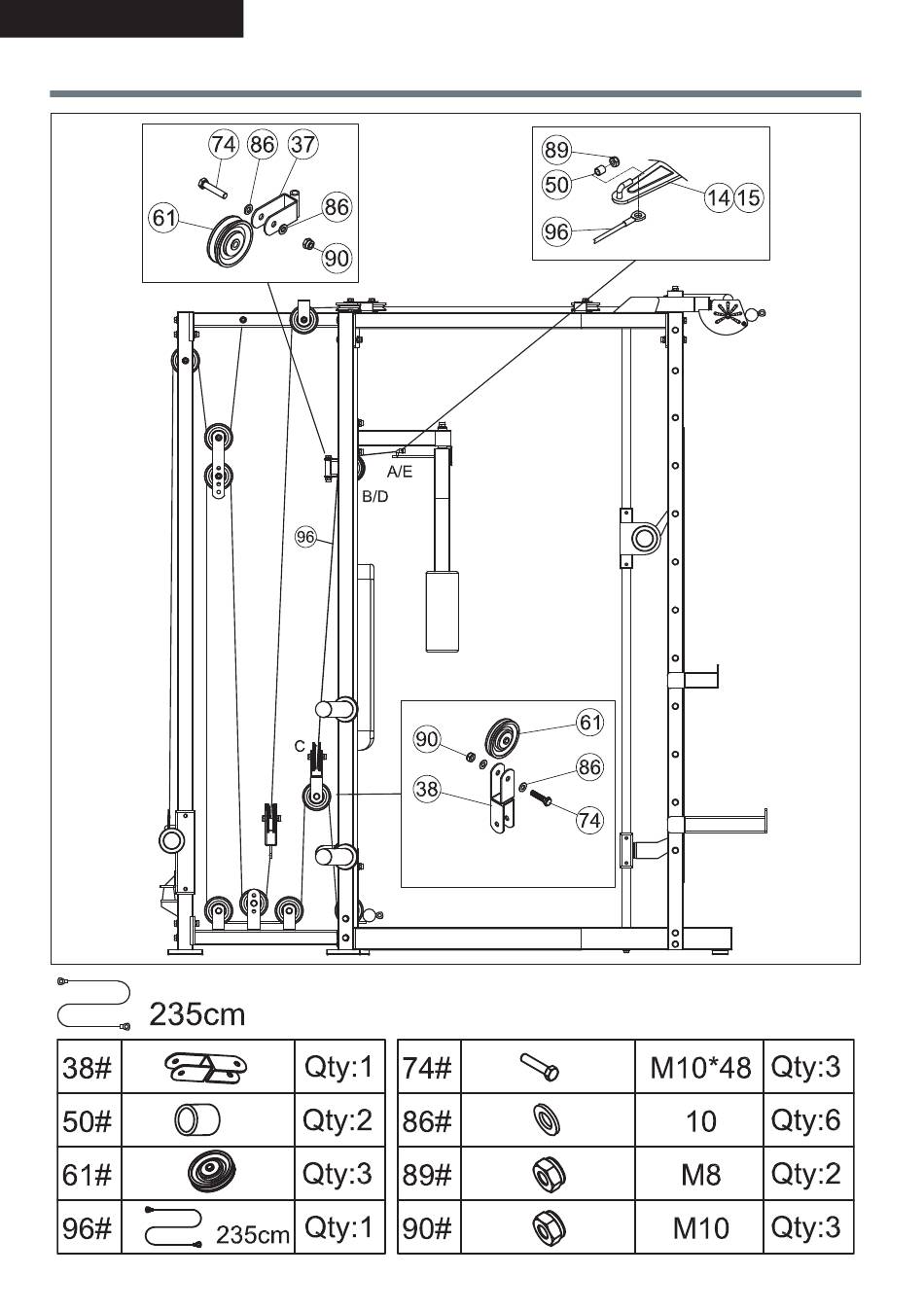 74 86 37
61
86
90

89
50
14 15
96

A/E
B/D
96
C

90
61
86
38
74

235cm

| 38# | | Qty:1 |
|---|---|---|
| 50# | | Qty:2 |
| 61# | | Qty:3 |
| 96# | 235cm | Qty:1 |

| 74# | | M10*48 | Qty:3 |
|---|---|---|---|
| 86# | | 10 | Qty:6 |
| 89# | | M8 | Qty:2 |
| 90# | | M10 | Qty:3 |